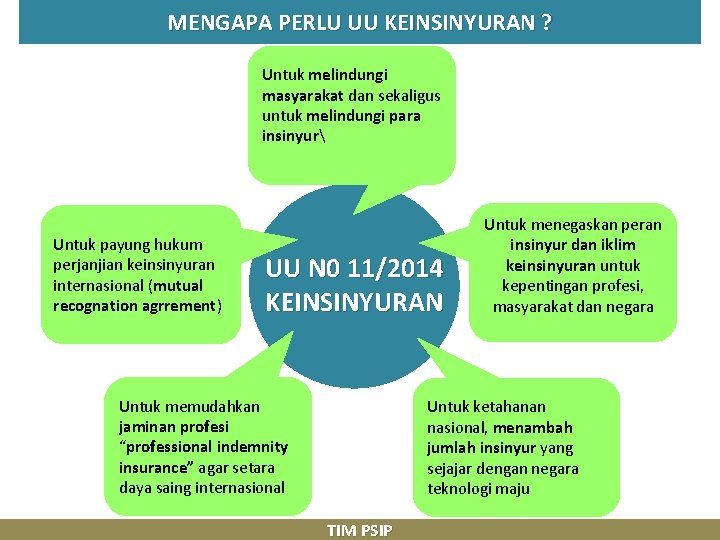 MENGAPA PERLU UU KEINSINYURAN ?

Untuk melindungi masyarakat dan sekaligus untuk melindungi para insinyur\

Untuk payung hukum perjanjian keinsinyuran internasional (mutual recognation agrrement)

UU N0 11/2014 KEINSINYURAN

Untuk menegaskan peran insinyur dan iklim keinsinyuran untuk kepentingan profesi, masyarakat dan negara

Untuk memudahkan jaminan profesi "professional indemnity insurance" agar setara daya saing internasional

Untuk ketahanan nasional, menambah jumlah insinyur yang sejajar dengan negara teknologi maju

TIM PSIP